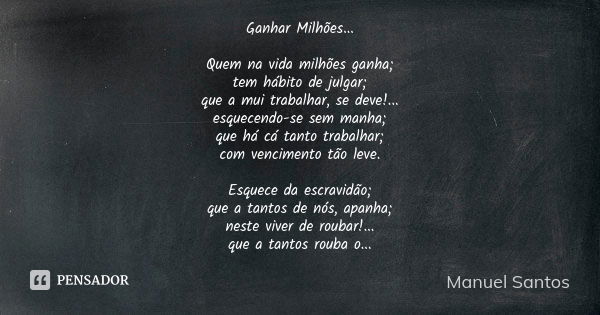 Ganhar Milhões...

Quem na vida milhões ganha;
tem hábito de julgar;
que a mui trabalhar, se deve!...
esquecendo-se sem manha;
que há cá tanto trabalhar;
com vencimento tão leve.

Esquece da escravidão;
que a tantos de nós, apanha;
neste viver de roubar!...
que a tantos rouba o...

PENSADOR

Manuel Santos